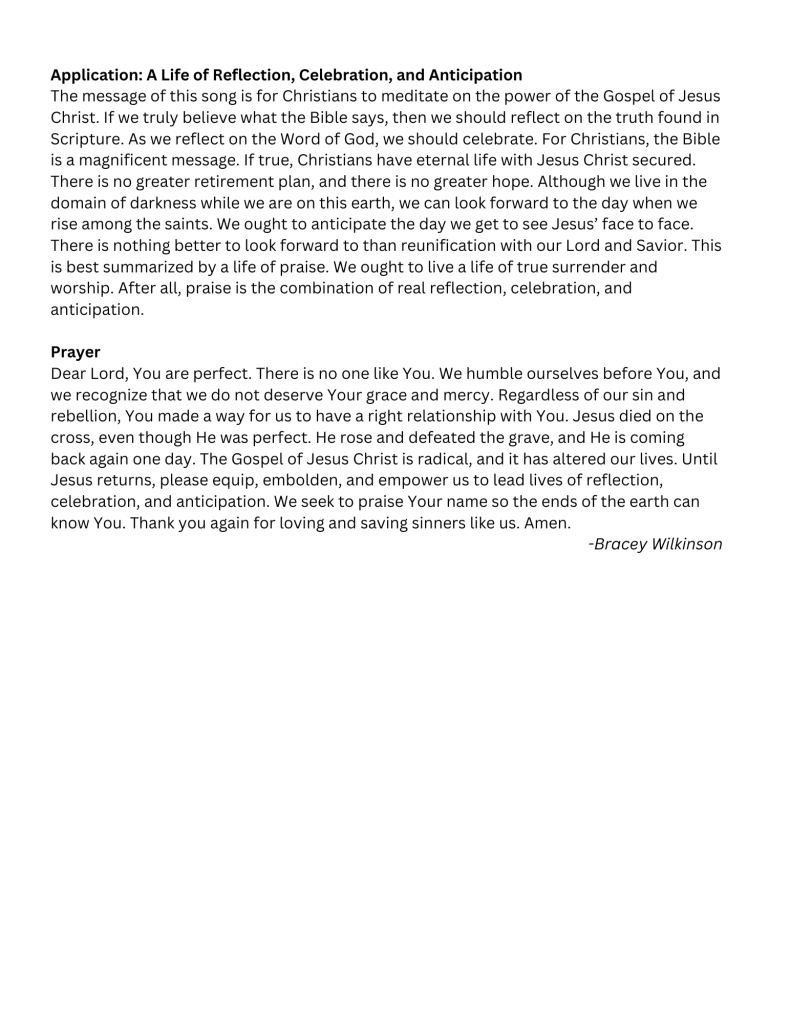 Application: A Life of Reflection, Celebration, and Anticipation

The message of this song is for Christians to meditate on the power of the Gospel of Jesus Christ. If we truly believe what the Bible says, then we should reflect on the truth found in Scripture. As we reflect on the Word of God, we should celebrate. For Christians, the Bible is a magnificent message. If true, Christians have eternal life with Jesus Christ secured. There is no greater retirement plan, and there is no greater hope. Although we live in the domain of darkness while we are on this earth, we can look forward to the day when we rise among the saints. We ought to anticipate the day we get to see Jesus' face to face. There is nothing better to look forward to than reunification with our Lord and Savior. This is best summarized by a life of praise. We ought to live a life of true surrender and worship. After all, praise is the combination of real reflection, celebration, and anticipation.

Prayer

Dear Lord, You are perfect. There is no one like You. We humble ourselves before You, and we recognize that we do not deserve Your grace and mercy. Regardless of our sin and rebellion, You made a way for us to have a right relationship with You. Jesus died on the cross, even though He was perfect. He rose and defeated the grave, and He is coming back again one day. The Gospel of Jesus Christ is radical, and it has altered our lives. Until Jesus returns, please equip, embolden, and empower us to lead lives of reflection, celebration, and anticipation. We seek to praise Your name so the ends of the earth can know You. Thank you again for loving and saving sinners like us. Amen.

-Bracey Wilkinson